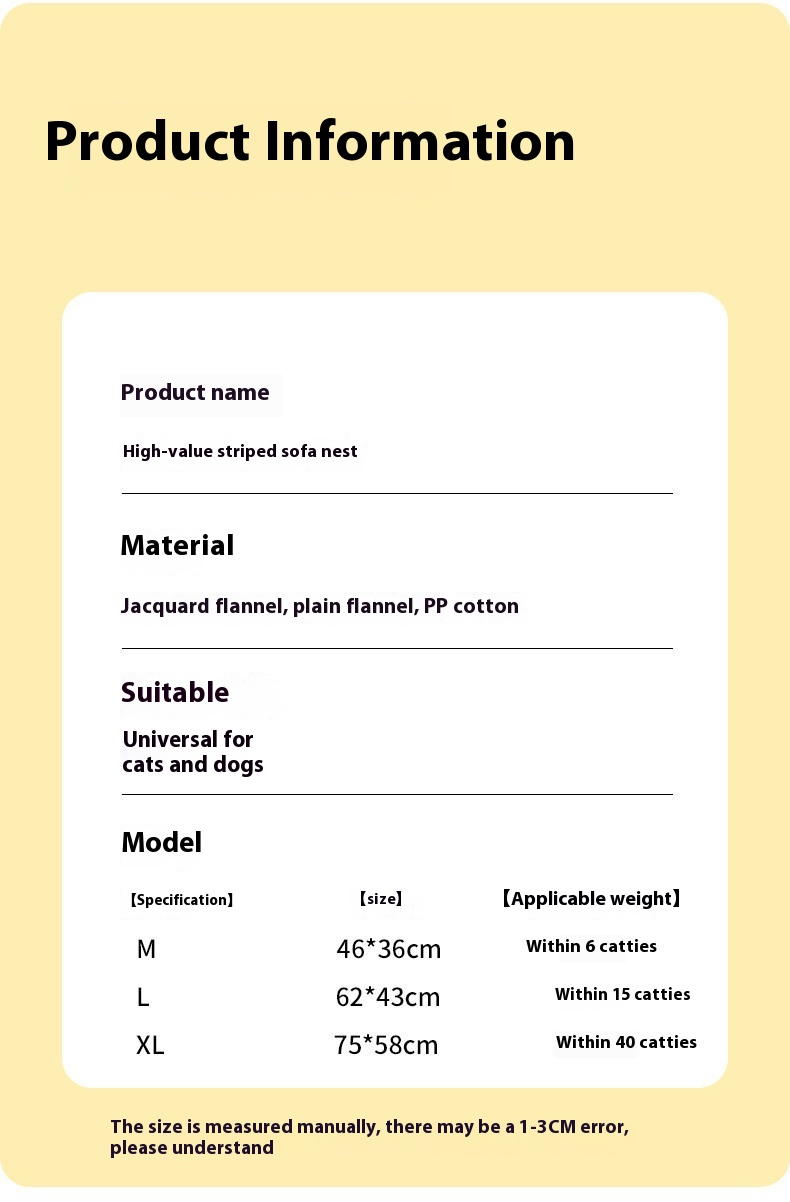 Product Information

Product name

High-value striped sofa nest

Material

Jacquard flannel, plain flannel, PP cotton

Suitable

Universal for cats and dogs

Model

| 【Specification】 | 【size】 | 【Applicable weight】 |
|---|---|---|
| M | 46*36cm | Within 6 catties |
| L | 62*43cm | Within 15 catties |
| XL | 75*58cm | Within 40 catties |

The size is measured manually, there may be a 1-3CM error, please understand